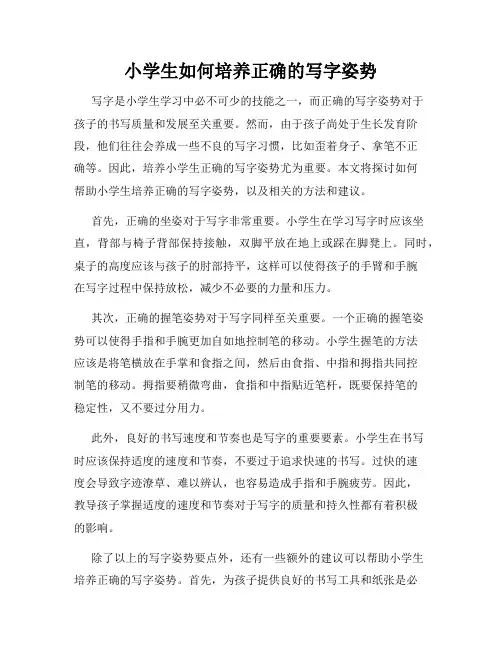 小学生如何培养正确的写字姿势

写字是小学生学习中必不可少的技能之一，而正确的写字姿势对于孩子的书写质量和发展至关重要。然而，由于孩子尚处于生长发育阶段，他们往往会养成一些不良的写字习惯，比如歪着身子、拿笔不正确等。因此，培养小学生正确的写字姿势尤为重要。本文将探讨如何帮助小学生培养正确的写字姿势，以及相关的方法和建议。

首先，正确的坐姿对于写字非常重要。小学生在学习写字时应该坐直，背部与椅子背部保持接触，双脚平放在地上或踩在脚凳上。同时，桌子的高度应该与孩子的肘部持平，这样可以使得孩子的手臂和手腕在写字过程中保持放松，减少不必要的力量和压力。

其次，正确的握笔姿势对于写字同样至关重要。一个正确的握笔姿势可以使得手指和手腕更加自如地控制笔的移动。小学生握笔的方法应该是将笔横放在手掌和食指之间，然后由食指、中指和拇指共同控制笔的移动。拇指要稍微弯曲，食指和中指贴近笔杆，既要保持笔的稳定性，又不要过分用力。

此外，良好的书写速度和节奏也是写字的重要要素。小学生在书写时应该保持适度的速度和节奏，不要过于追求快速的书写。过快的速度会导致字迹潦草、难以辨认，也容易造成手指和手腕疲劳。因此，教导孩子掌握适度的速度和节奏对于写字的质量和持久性都有着积极的影响。

除了以上的写字姿势要点外，还有一些额外的建议可以帮助小学生培养正确的写字姿势。首先，为孩子提供良好的书写工具和纸张是必